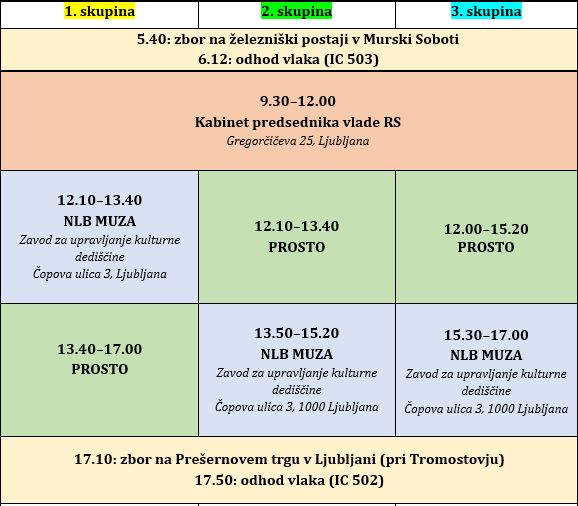 | 1. skupina | 2. skupina | 3. skupina |
|---|---|---|
| 5.40: zbor na železniški postaji v Murski Soboti 6.12: odhod vlaka (IC 503) | | |
| 9.30–12.00 Kabinet predsednika vlade RS Gregorčičeva 25, Ljubljana | | |
| 12.10–13.40 NLB MUZA Zavod za upravljanje kulturne dediščine Čopova ulica 3, Ljubljana | 12.10–13.40 PROSTO | 12.00–15.20 PROSTO |
| 13.40–17.00 PROSTO | 13.50–15.20 NLB MUZA Zavod za upravljanje kulturne dediščine Čopova ulica 3, 1000 Ljubljana | 15.30–17.00 NLB MUZA Zavod za upravljanje kulturne dediščine Čopova ulica 3, 1000 Ljubljana |
| 17.10: zbor na Prešernovem trgu v Ljubljani (pri Tromostovju) 17.50: odhod vlaka (IC 502) | | |